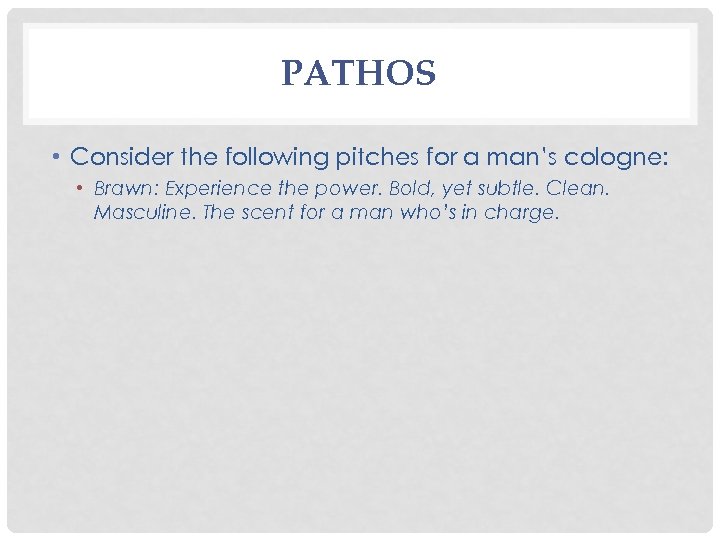 PATHOS

• Consider the following pitches for a man's cologne:

• Brawn: Experience the power. Bold, yet subtle. Clean. Masculine. The scent for a man who's in charge.